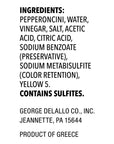 INGREDIENTS:
PEPPERONCINI, WATER, VINEGAR, SALT, ACETIC ACID, CITRIC ACID, SODIUM BENZOATE (PRESERVATIVE), SODIUM METABISULFITE (COLOR RETENTION), YELLOW 5.
CONTAINS SULFITES.

GEORGE DELALLO CO., INC.
JEANNETTE, PA 15644

PRODUCT OF GREECE